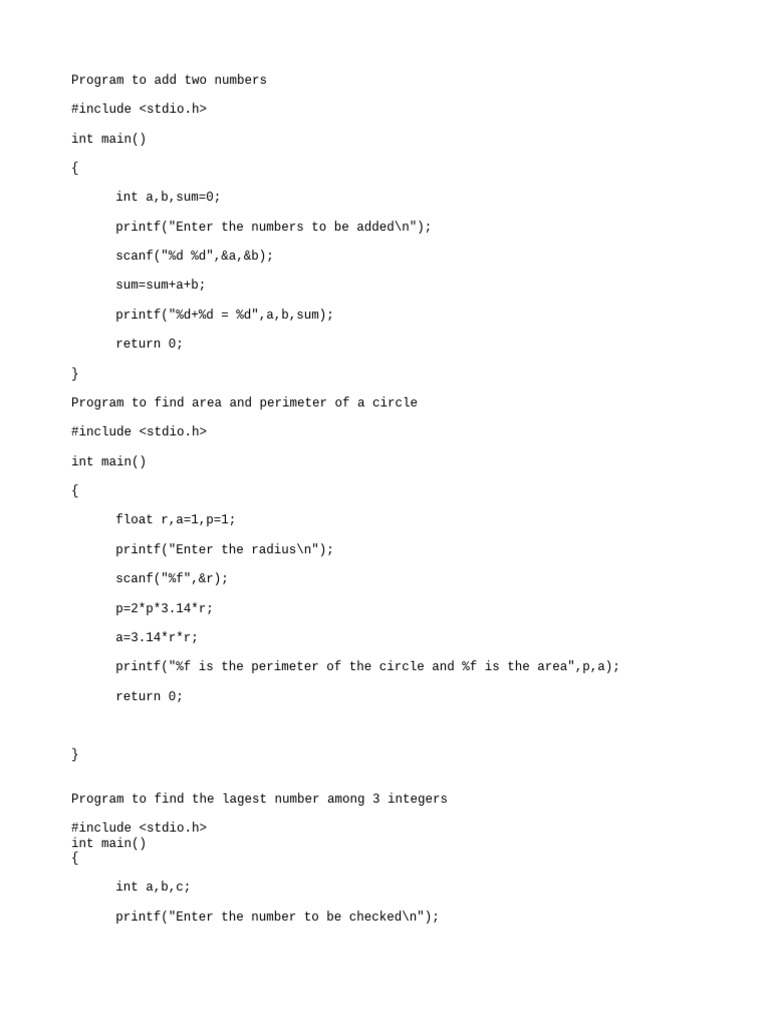 Program to add two numbers

#include <stdio.h>

int main()

{

int a,b,sum=0;

printf("Enter the numbers to be added\n");

scanf("%d %d",&a,&b);

sum=sum+a+b;

printf("%d+%d = %d",a,b,sum);

return 0;

}

Program to find area and perimeter of a circle

#include <stdio.h>

int main()

{

float r,a=1,p=1;

printf("Enter the radius\n");

scanf("%f",&r);

p=2*p*3.14*r;

a=3.14*r*r;

printf("%f is the perimeter of the circle and %f is the area",p,a);

return 0;

}

Program to find the lagest number among 3 integers

#include <stdio.h>
int main()
{

int a,b,c;

printf("Enter the number to be checked\n");